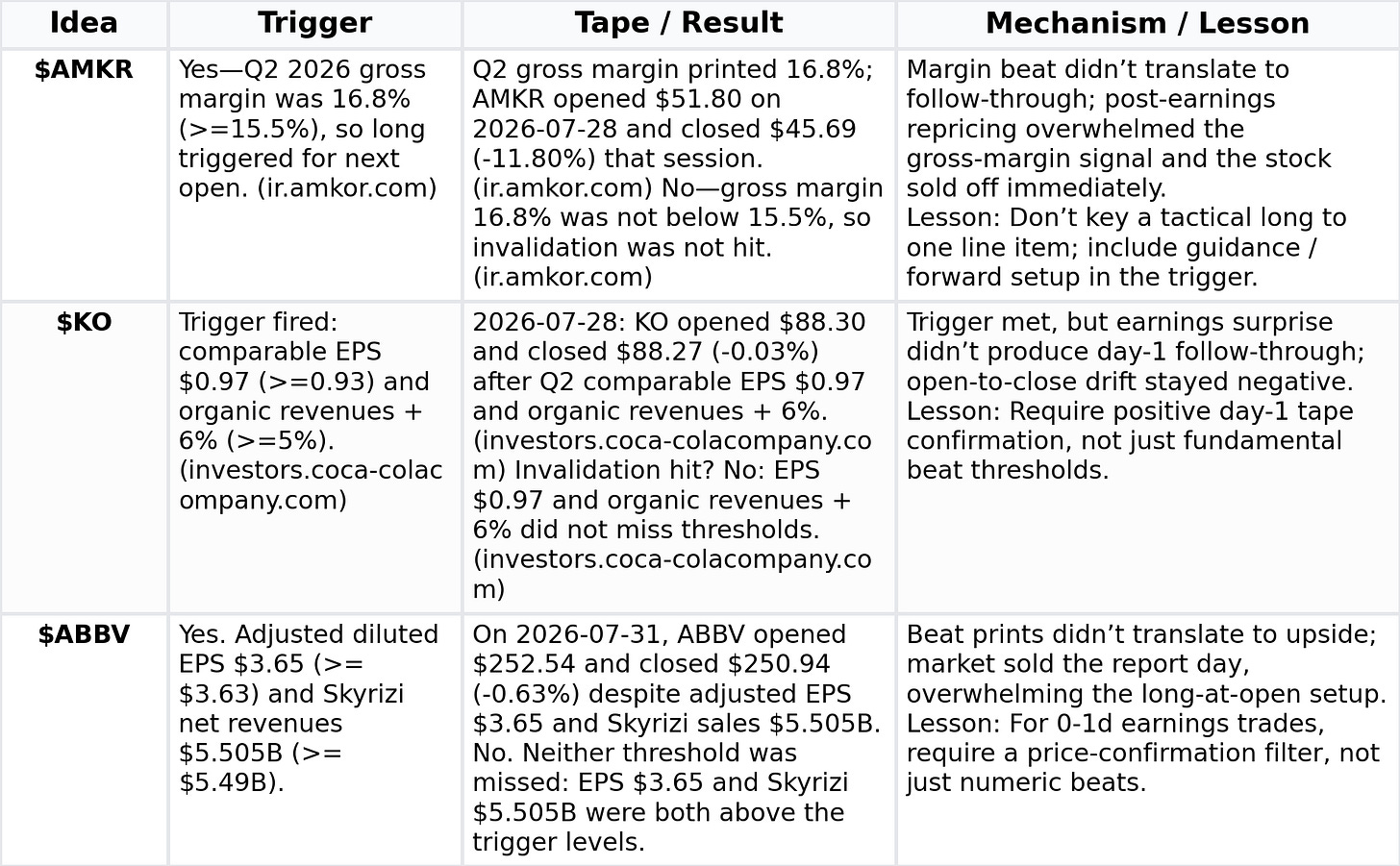 | Idea | Trigger | Tape / Result | Mechanism / Lesson |
|---|---|---|---|
| \$AMKR | Yes—Q2 2026 gross margin was 16.8% (>=15.5%), so long triggered for next open. (ir.amkor.com) | Q2 gross margin printed 16.8%; AMKR opened \$51.80 on 2026-07-28 and closed \$45.69 (-11.80%) that session. (ir.amkor.com) No—gross margin 16.8% was not below 15.5%, so invalidation was not hit. (ir.amkor.com) | Margin beat didn’t translate to follow-through; post-earnings repricing overwhelmed the gross-margin signal and the stock sold off immediately. Lesson: Don’t key a tactical long to one line item; include guidance / forward setup in the trigger. |
| \$KO | Trigger fired: comparable EPS \$0.97 (>=0.93) and organic revenues + 6% (>=5%). (investors.coca-colacompany.com) | 2026-07-28: KO opened \$88.30 and closed \$88.27 (-0.03%) after Q2 comparable EPS \$0.97 and organic revenues + 6%. (investors.coca-colacompany.com) Invalidation hit? No: EPS \$0.97 and organic revenues + 6% did not miss thresholds. (investors.coca-colacompany.com) | Trigger met, but earnings surprise didn’t produce day-1 follow-through; open-to-close drift stayed negative. Lesson: Require positive day-1 tape confirmation, not just fundamental beat thresholds. |
| \$ABBV | Yes. Adjusted diluted EPS \$3.65 (>= \$3.63) and Skyrizi net revenues \$5.505B (>= \$5.49B). | On 2026-07-31, ABBV opened \$252.54 and closed \$250.94 (-0.63%) despite adjusted EPS \$3.65 and Skyrizi sales \$5.505B. No. Neither threshold was missed: EPS \$3.65 and Skyrizi \$5.505B were both above the trigger levels. | Beat prints didn’t translate to upside; market sold the report day, overwhelming the long-at-open setup. Lesson: For 0-1d earnings trades, require a price-confirmation filter, not just numeric beats. |